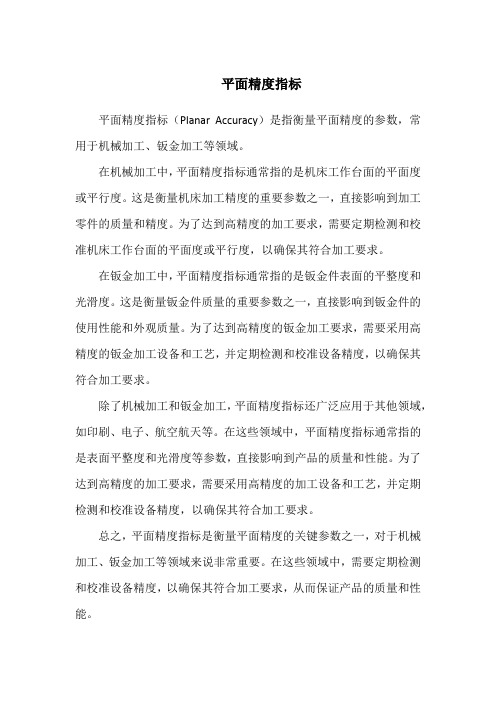 平面精度指标

平面精度指标（Planar Accuracy）是指衡量平面精度的参数，常用于机械加工、钣金加工等领域。

在机械加工中，平面精度指标通常指的是机床工作台面的平面度或平行度。这是衡量机床加工精度的重要参数之一，直接影响到加工零件的质量和精度。为了达到高精度的加工要求，需要定期检测和校准机床工作台面的平面度或平行度，以确保其符合加工要求。

在钣金加工中，平面精度指标通常指的是钣金件表面的平整度和光滑度。这是衡量钣金件质量的重要参数之一，直接影响到钣金件的使用性能和外观质量。为了达到高精度的钣金加工要求，需要采用高精度的钣金加工设备和工艺，并定期检测和校准设备精度，以确保其符合加工要求。

除了机械加工和钣金加工，平面精度指标还广泛应用于其他领域，如印刷、电子、航空航天等。在这些领域中，平面精度指标通常指的是表面平整度和光滑度等参数，直接影响到产品的质量和性能。为了达到高精度的加工要求，需要采用高精度的加工设备和工艺，并定期检测和校准设备精度，以确保其符合加工要求。

总之，平面精度指标是衡量平面精度的关键参数之一，对于机械加工、钣金加工等领域来说非常重要。在这些领域中，需要定期检测和校准设备精度，以确保其符合加工要求，从而保证产品的质量和性能。